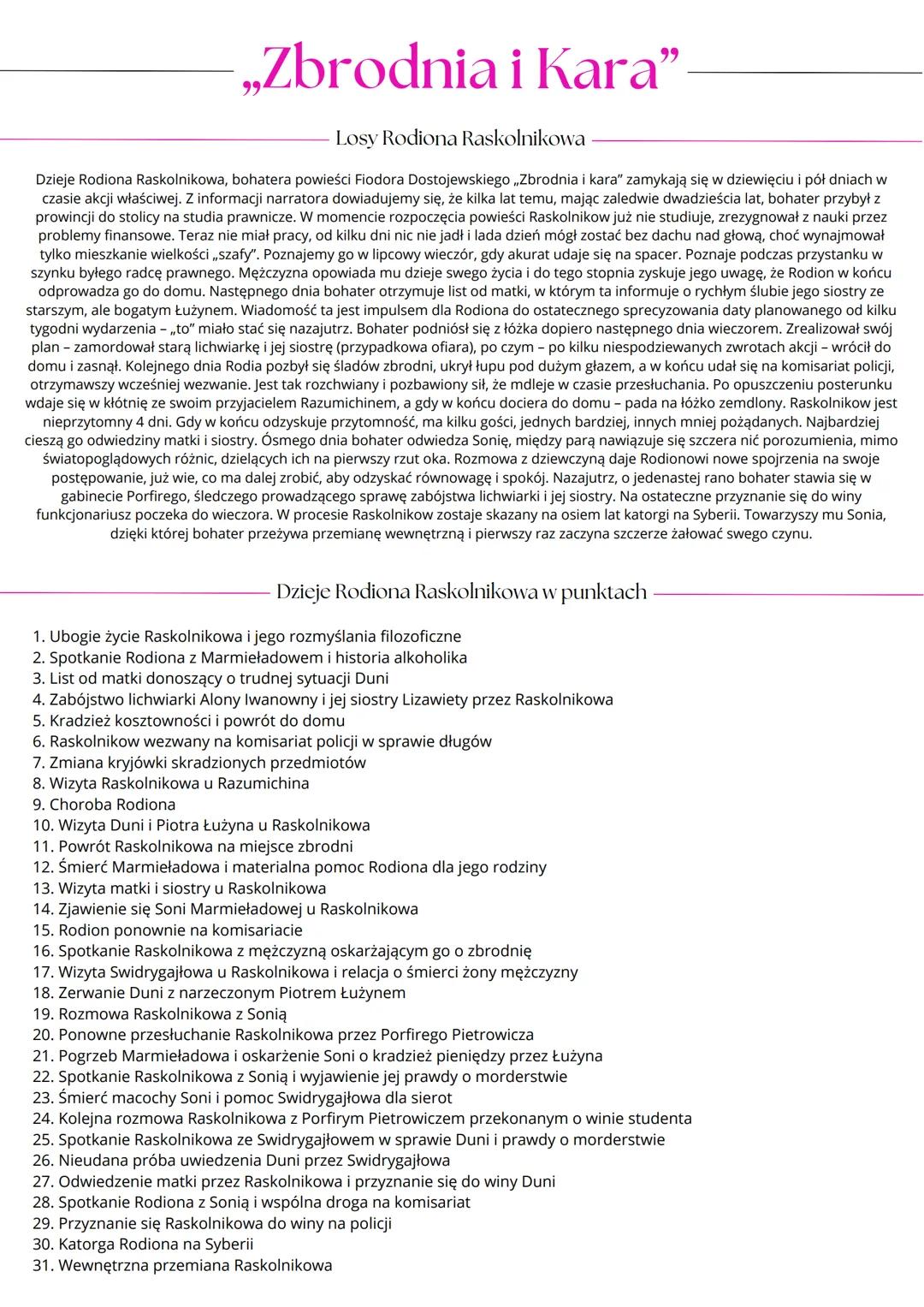 „Zbrodnia i Kara”

Losy Rodiona Raskolnikowa

Dzieje Rodiona Raskolnikowa, bohatera powieści Fiodora Dostojewskiego „Zbrodnia i kara” zamykają się w dziewięciu i pół dniach w czasie akcji właściwej. Z informacji narratora dowiadujemy się, że kilka lat temu, mając zaledwie dwadzieścia lat, bohater przybył z prowincji do stolicy na studia prawnicze. W momencie rozpoczęcia powieści Raskolnikow już nie studiuje, zrezygnował z nauki przez problemy finansowe. Teraz nie miał pracy, od kilku dni nic nie jadł i lada dzień mógł zostać bez dachu nad głową, choć wynajmował tylko mieszkanie wielkości „szafy”. Poznajemy go w lipcowy wieczór, gdy akurat udaje się na spacer. Poznaje podczas przystanku w szynku byłego radcę prawnego. Mężczyzna opowiada mu dzieje swego życia i do tego stopnia zyskuje jego uwagę, że Rodion w końcu odprowadza go do domu. Następnego dnia bohater otrzymuje list od matki, w którym ta informuje o rychłym ślubie jego siostry ze starszym, ale bogatym Łużynem. Wiadomość ta jest impulsem dla Rodiona do ostatecznego sprecyzowania daty planowanego od kilku tygodni wydarzenia – „to” miało stać się nazajutrz. Bohater podniósł się z łóżka dopiero następnego dnia wieczorem. Zrealizował swój plan – zamordował starą lichwiarkę i jej siostrę (przypadkowa ofiara), po czym – po kilku niespodziewanych zwrotach akcji – wrócił do domu i zasnął. Kolejnego dnia Rodia pozbył się śladów zbrodni, ukrył łupu pod dużym głazem, a w końcu udał się na komisariat policji, otrzymawszy wcześniej wezwanie. Jest tak rozchwiany i pozbawiony sił, że mdleje w czasie przesłuchania. Po opuszczeniu posterunku wdaje się w kłótnię ze swoim przyjacielem Razumichinem, a gdy w końcu dociera do domu – pada na łóżko zemdlony. Raskolnikow jest nieprzytomny 4 dni. Gdy w końcu odzyskuje przytomność, ma kilku gości, jednych bardziej, innych mniej pożądanych. Najbardziej cieszą go odwiedziny matki i siostry. Ósmego dnia bohater odwiedza Sonię, między parą nawiązuje się szczera nić porozumienia, mimo światopoglądowych różnic, dzielących ich na pierwszy rzut oka. Rozmowa z dziewczyną daje Rodionowi nowe spojrzenia na swoje postępowanie, już wie, co ma dalej zrobić, aby odzyskać równowagę i spokój. Nazajutrz, o jedenastej rano bohater stawia się w gabinecie Porfirego, śledczego prowadzącego sprawę zabójstwa lichwiarki i jej siostry. Na ostateczne przyznanie się do winy funkcjonariusz poczeka do wieczora. W procesie Raskolnikow zostaje skazany na osiem lat katorgi na Syberii. Towarzyszy mu Sonia, dzięki której bohater przeżywa przemianę wewnętrzną i pierwszy raz zaczyna szczerze żałować swego czynu.

Dzieje Rodiona Raskolnikowa w punktach

1. Ubogie życie Raskolnikowa i jego rozmyślania filozoficzne
2. Spotkanie Rodiona z Marmieładowem i historia alkoholika
3. List od matki donoszący o trudnej sytuacji Duni
4. Zabójstwo lichwiarki Alony Iwanowny i jej siostry Lizawiety przez Raskolnikowa
5. Kradzież kosztowności i powrót do domu
6. Raskolnikow wezwany na komisariat policji w sprawie długów
7. Zmiana kryjówki skradzionych przedmiotów
8. Wizyta Raskolnikowa u Razumichina
9. Choroba Rodiona
10. Wizyta Duni i Piotra Łużyna u Raskolnikowa
11. Powrót Raskolnikowa na miejsce zbrodni
12. Śmierć Marmieładowa i materialna pomoc Rodiona dla jego rodziny
13. Wizyta matki i siostry u Raskolnikowa
14. Zjawienie się Soni Marmieładowej u Raskolnikowa
15. Rodion ponownie na komisariacie
16. Spotkanie Raskolnikowa z mężczyzną oskarżającym go o zbrodnię
17. Wizyta Swidrygajłowa u Raskolnikowa i relacja o śmierci żony mężczyzny
18. Zerwanie Duni z narzeczonym Piotrem Łużynem
19. Rozmowa Raskolnikowa z Sonią
20. Ponowne przesłuchanie Raskolnikowa przez Porfirego Pietrowicza
21. Pogrzeb Marmieładowa i oskarżenie Soni o kradzież pieniędzy przez Łużyna
22. Spotkanie Raskolnikowa z Sonią i wyjawienie jej prawdy o morderstwie
23. Śmierć macochy Soni i pomoc Swidrygajłowa dla sierot
24. Kolejna rozmowa Raskolnikowa z Porfirym Pietrowiczem przekonanym o winie studenta
25. Spotkanie Raskolnikowa ze Swidrygajłowem w sprawie Duni i prawdy o morderstwie
26. Nieudana próba uwiedzenia Duni przez Swidrygajłowa
27. Odwiedzenie matki przez Raskolnikowa i przyznanie się do winy Duni
28. Spotkanie Rodiona z Sonią i wspólna droga na komisariat
29. Przyznanie się Raskolnikowa do winy na policji
30. Katorga Rodiona na Syberii
31. Wewnętrzna przemiana Raskolnikowa